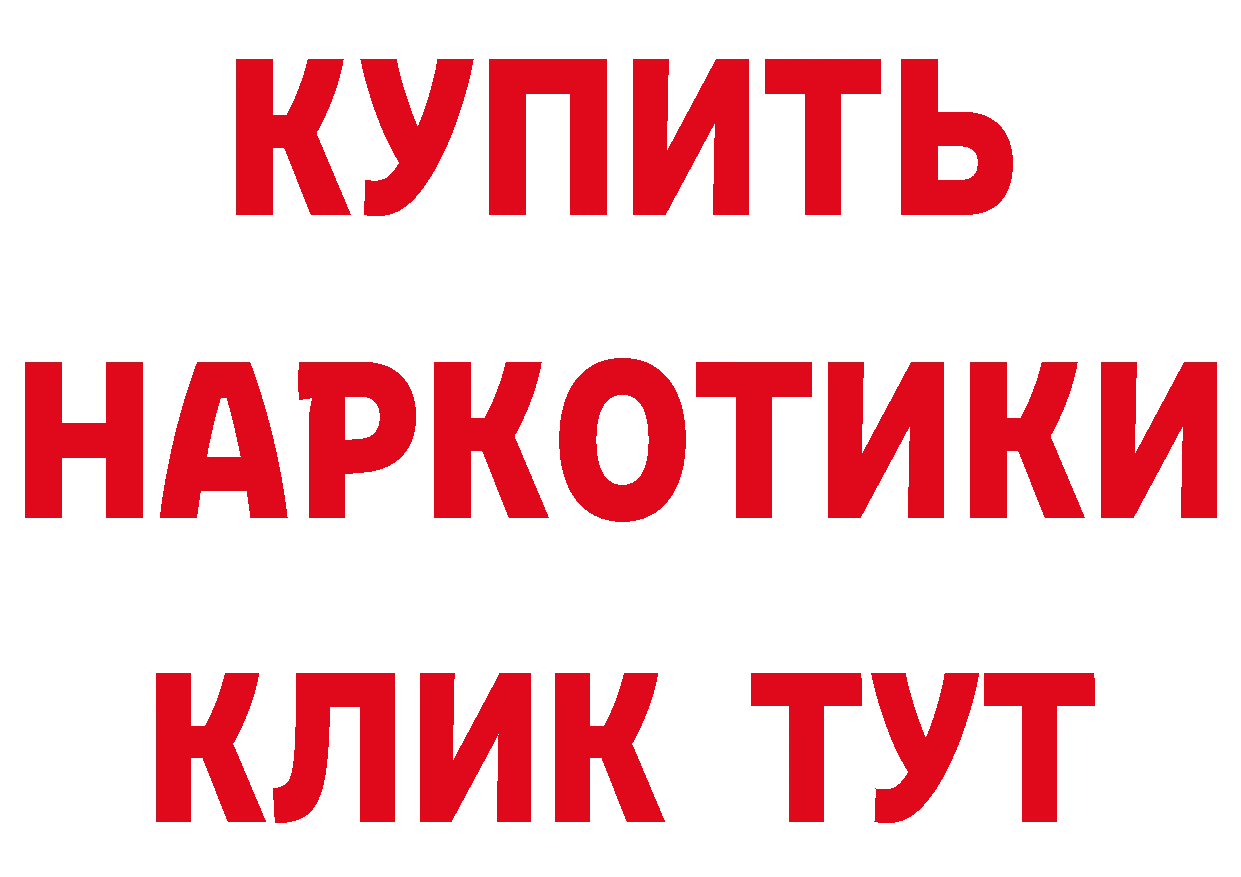 КУПИТЬ НАРКОТИКИ КЛИК ТУТ